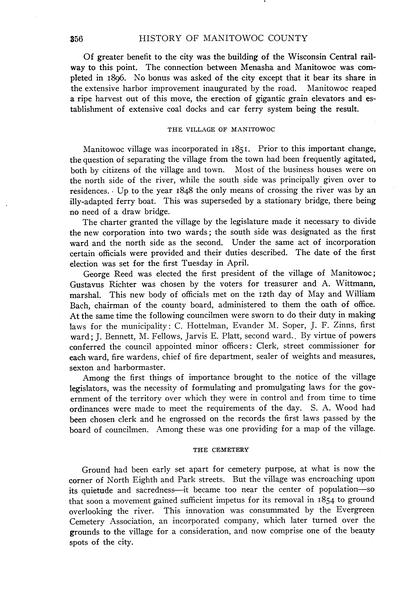 356 HISTORY OF MANITOWOC COUNTY

Of greater benefit to the city was the building of the Wisconsin Central railway to this point. The connection between Menasha and Manitowoc was completed in 1896. No bonus was asked of the city except that it bear its share in the extensive harbor improvement inaugurated by the road. Manitowoc reaped a ripe harvest out of this move, the erection of gigantic grain elevators and establishment of extensive coal docks and car ferry system being the result.

THE VILLAGE OF MANITOWOC

Manitowoc village was incorporated in 1851. Prior to this important change, the question of separating the village from the town had been frequently agitated, both by citizens of the village and town. Most of the business houses were on the north side of the river, while the south side was principally given over to residences. Up to the year 1848 the only means of crossing the river was by an illy-adapted ferry boat. This was superseded by a stationary bridge, there being no need of a draw bridge.

The charter granted the village by the legislature made it necessary to divide the new corporation into two wards; the south side was designated as the first ward and the north side as the second. Under the same act of incorporation certain officials were provided and their duties described. The date of the first election was set for the first Tuesday in April.

George Reed was elected the first president of the village of Manitowoc; Gustavus Richter was chosen by the voters for treasurer and A. Wittmann, marshal. This new body of officials met on the 12th day of May and William Bach, chairman of the county board, administered to them the oath of office. At the same time the following councilmen were sworn to do their duty in making laws for the municipality: C. Hottelman, Evander M. Soper, J. F. Zinns, first ward; J. Bennett, M. Fellows, Jarvis E. Platt, second ward. By virtue of powers conferred the council appointed minor officers: Clerk, street commissioner for each ward, fire wardens, chief of fire department, sealer of weights and measures, sexton and harbormaster.

Among the first things of importance brought to the notice of the village legislators, was the necessity of formulating and promulgating laws for the government of the territory over which they were in control and from time to time ordinances were made to meet the requirements of the day. S. A. Wood had been chosen clerk and he engrossed on the records the first laws passed by the board of councilmen. Among these was one providing for a map of the village.

THE CEMETERY

Ground had been early set apart for cemetery purpose, at what is now the corner of North Eighth and Park streets. But the village was encroaching upon its quietude and sacredness—it became too near the center of population—so that soon a movement gained sufficient impetus for its removal in 1854 to ground overlooking the river. This innovation was consummated by the Evergreen Cemetery Association, an incorporated company, which later turned over the grounds to the village for a consideration, and now comprise one of the beauty spots of the city.